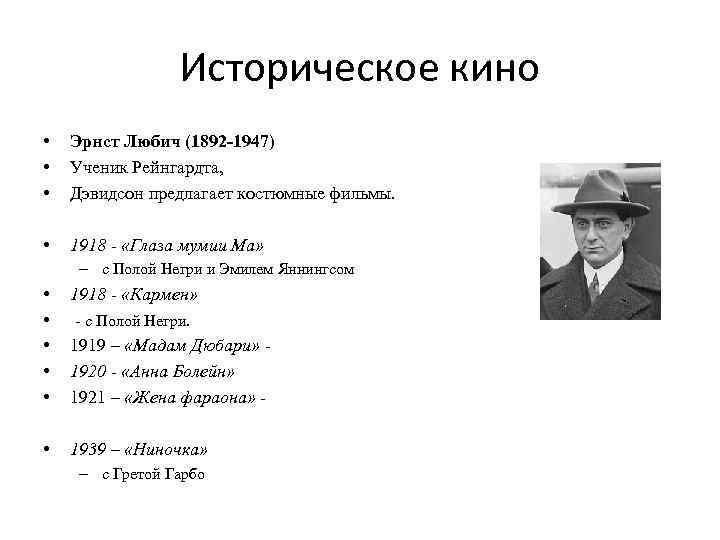 Историческое кино

• Эрнст Любич (1892-1947)
• Ученик Рейнгардта,
• Дэвидсон предлагает костюмные фильмы.

• 1918 - «Глаза мумии Ма»
  – с Полой Негри и Эмилем Яннингсом
• 1918 - «Кармен»
• - с Полой Негри.
• 1919 – «Мадам Дюбари» -
• 1920 - «Анна Болейн»
• 1921 – «Жена фараона» -

• 1939 – «Ниночка»
  – с Гретой Гарбо